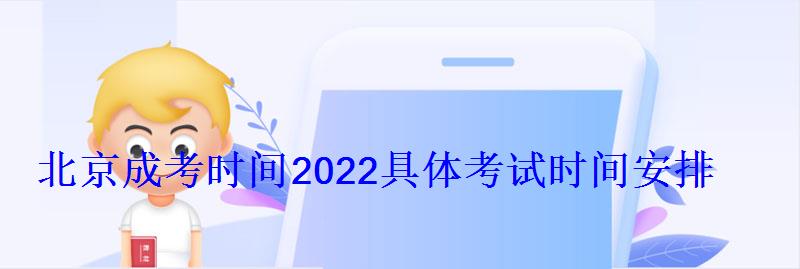 北京成考时间2022具体考试时间安排